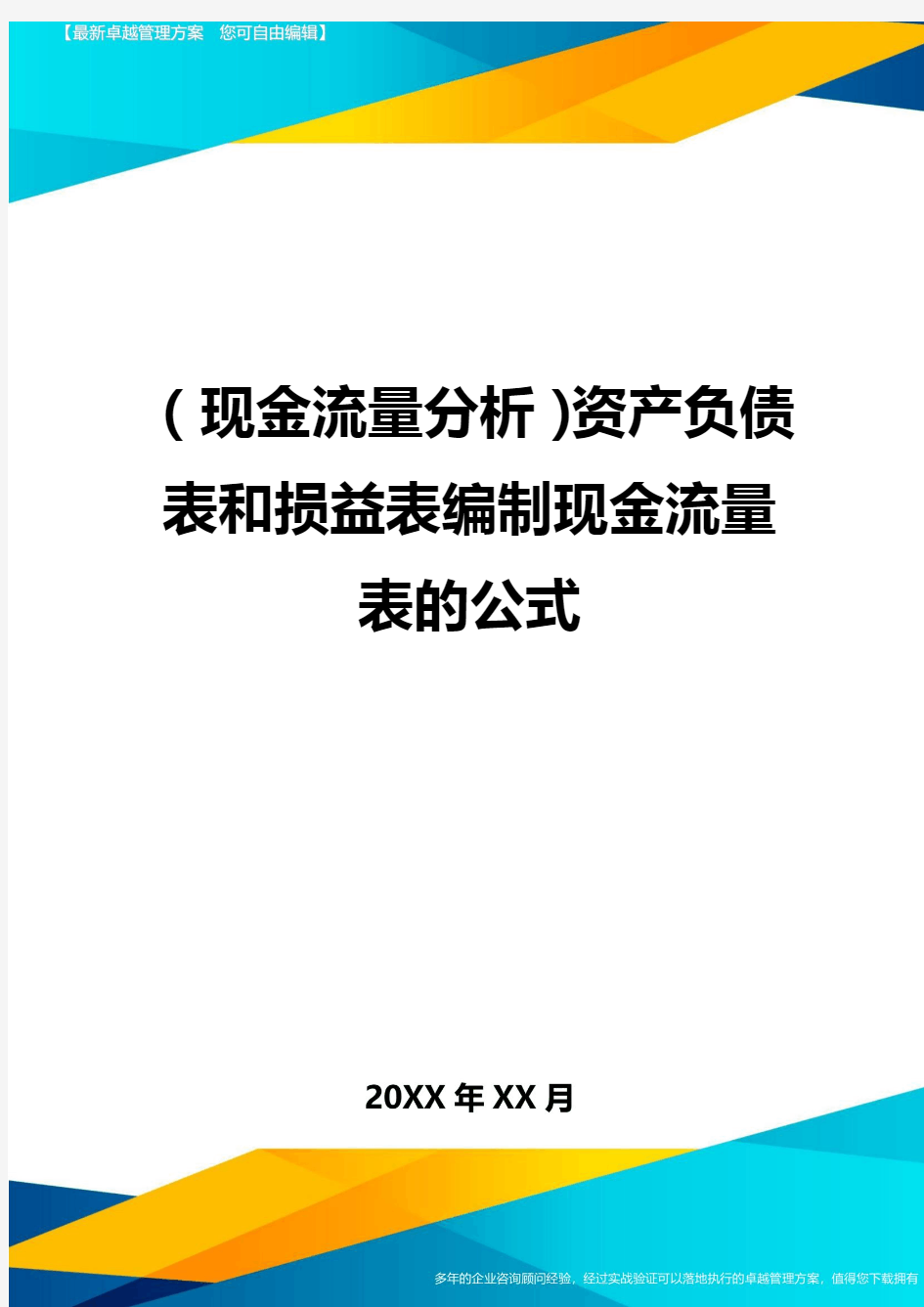 【最新卓越管理方案　您可自由编辑】

（现金流量分析）资产负债表和损益表编制现金流量表的公式

20XX年XX月

多年的企业咨询顾问经验，经过实战验证可以落地执行的卓越管理方案，值得您下载拥有